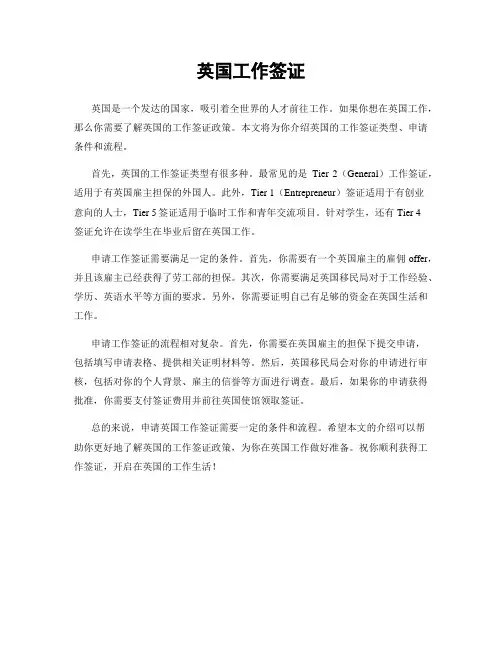 英国工作签证

英国是一个发达的国家，吸引着全世界的人才前往工作。如果你想在英国工作，那么你需要了解英国的工作签证政策。本文将为你介绍英国的工作签证类型、申请条件和流程。

首先，英国的工作签证类型有很多种。最常见的是 Tier 2（General）工作签证，适用于有英国雇主担保的外国人。此外，Tier 1（Entrepreneur）签证适用于有创业意向的人士，Tier 5 签证适用于临时工作和青年交流项目。针对学生，还有 Tier 4 签证允许在读学生在毕业后留在英国工作。

申请工作签证需要满足一定的条件。首先，你需要有一个英国雇主的雇佣 offer，并且该雇主已经获得了劳工部的担保。其次，你需要满足英国移民局对于工作经验、学历、英语水平等方面的要求。另外，你需要证明自己有足够的资金在英国生活和工作。

申请工作签证的流程相对复杂。首先，你需要在英国雇主的担保下提交申请，包括填写申请表格、提供相关证明材料等。然后，英国移民局会对你的申请进行审核，包括对你的个人背景、雇主的信誉等方面进行调查。最后，如果你的申请获得批准，你需要支付签证费用并前往英国使馆领取签证。

总的来说，申请英国工作签证需要一定的条件和流程。希望本文的介绍可以帮助你更好地了解英国的工作签证政策，为你在英国工作做好准备。祝你顺利获得工作签证，开启在英国的工作生活！